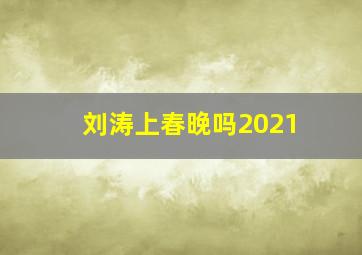 刘涛上春晚吗2021